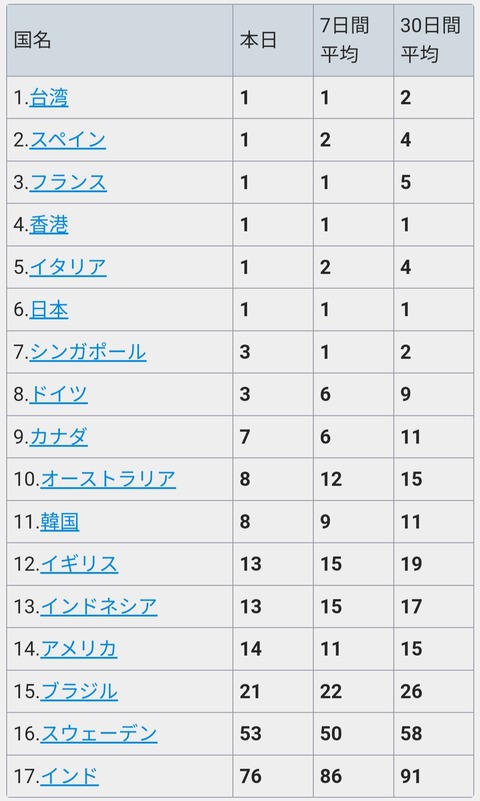 | 国名 | 本日 | 7日間平均 | 30日間平均 |
|---|---|---|---|
| 1.台湾 | 1 | 1 | 2 |
| 2.スペイン | 1 | 2 | 4 |
| 3.フランス | 1 | 1 | 5 |
| 4.香港 | 1 | 1 | 1 |
| 5.イタリア | 1 | 2 | 4 |
| 6.日本 | 1 | 1 | 1 |
| 7.シンガポール | 3 | 1 | 2 |
| 8.ドイツ | 3 | 6 | 9 |
| 9.カナダ | 7 | 6 | 11 |
| 10.オーストラリア | 8 | 12 | 15 |
| 11.韓国 | 8 | 9 | 11 |
| 12.イギリス | 13 | 15 | 19 |
| 13.インドネシア | 13 | 15 | 17 |
| 14.アメリカ | 14 | 11 | 15 |
| 15.ブラジル | 21 | 22 | 26 |
| 16.スウェーデン | 53 | 50 | 58 |
| 17.インド | 76 | 86 | 91 |